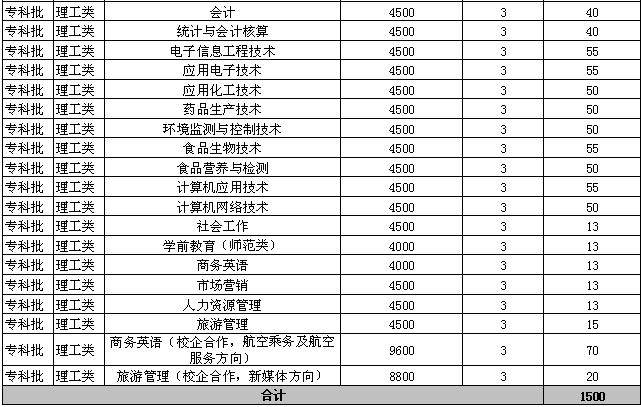 | 专科批 | 理工类 | 会计 | 4500 | 3 | 40 |
|---|---|---|---|---|---|
| 专科批 | 理工类 | 统计与会计核算 | 4500 | 3 | 40 |
| 专科批 | 理工类 | 电子信息工程技术 | 4500 | 3 | 55 |
| 专科批 | 理工类 | 应用电子技术 | 4500 | 3 | 55 |
| 专科批 | 理工类 | 应用化工技术 | 4500 | 3 | 50 |
| 专科批 | 理工类 | 药品生产技术 | 4500 | 3 | 50 |
| 专科批 | 理工类 | 环境监测与控制技术 | 4500 | 3 | 50 |
| 专科批 | 理工类 | 食品生物技术 | 4500 | 3 | 55 |
| 专科批 | 理工类 | 食品营养与检测 | 4500 | 3 | 50 |
| 专科批 | 理工类 | 计算机应用技术 | 4500 | 3 | 55 |
| 专科批 | 理工类 | 计算机网络技术 | 4500 | 3 | 50 |
| 专科批 | 理工类 | 社会工作 | 4500 | 3 | 13 |
| 专科批 | 理工类 | 学前教育（师范类） | 4000 | 3 | 13 |
| 专科批 | 理工类 | 商务英语 | 4000 | 3 | 13 |
| 专科批 | 理工类 | 市场营销 | 4500 | 3 | 13 |
| 专科批 | 理工类 | 人力资源管理 | 4500 | 3 | 13 |
| 专科批 | 理工类 | 旅游管理 | 4500 | 3 | 15 |
| 专科批 | 理工类 | 商务英语（校企合作，航空乘务及航空服务方向） | 9600 | 3 | 70 |
| 专科批 | 理工类 | 旅游管理（校企合作，新媒体方向） | 8800 | 3 | 20 |
| 合计 | | | | | 1500 |